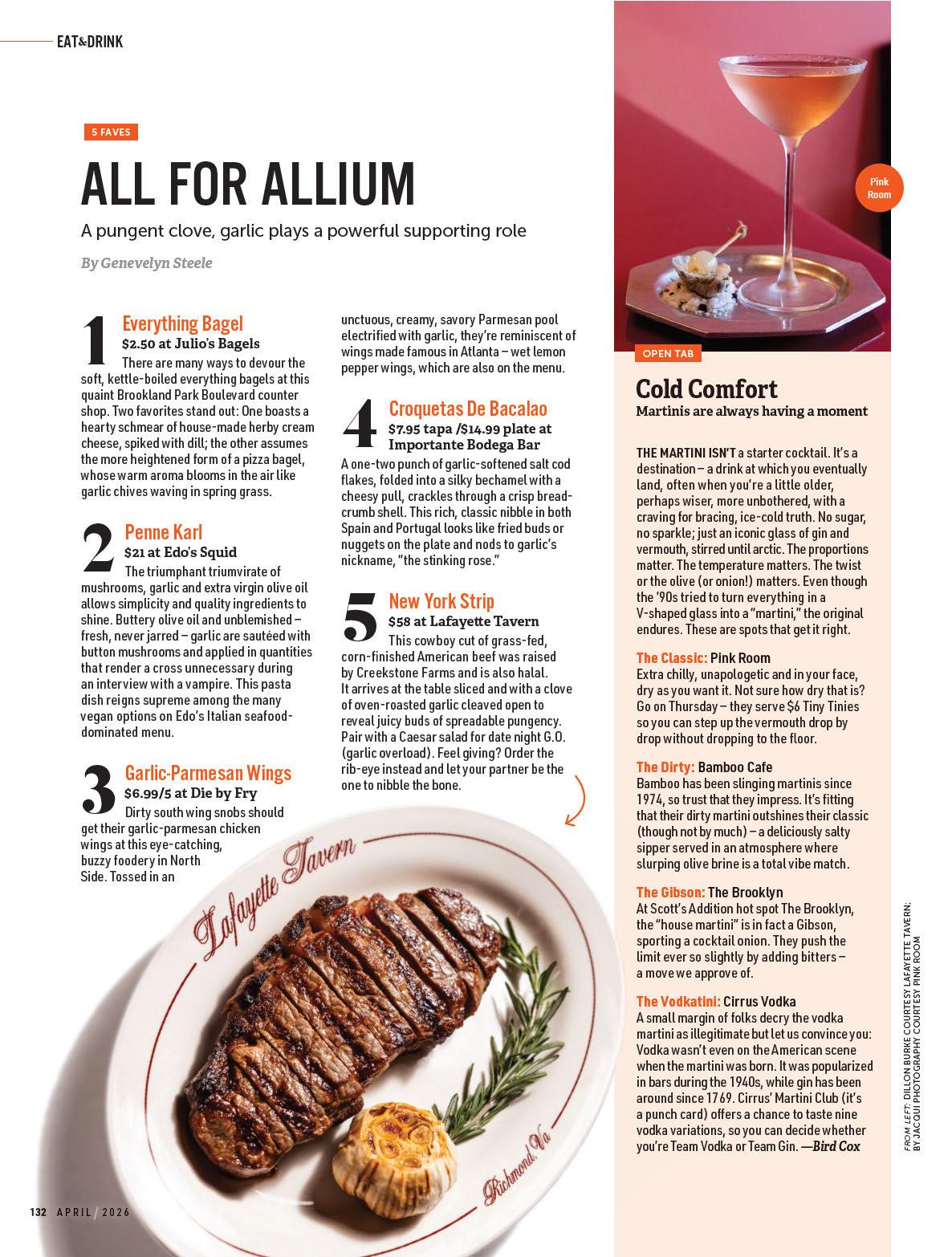 EAT&DRINK

5 FAVES

ALL FOR ALLIUM

A pungent clove, garlic plays a powerful supporting role

By Genevelyn Steele

1 Everything Bagel
$2.50 at Julio's Bagels
There are many ways to devour the soft, kettle-boiled everything bagels at this quaint Brookland Park Boulevard counter shop. Two favorites stand out: One boasts a hearty schmear of house-made herby cream cheese, spiked with dill; the other assumes the more heightened form of a pizza bagel, whose warm aroma blooms in the air like garlic chives waving in spring grass.

2 Penne Karl
$21 at Edo's Squid
The triumphant triumvirate of mushrooms, garlic and extra virgin olive oil allows simplicity and quality ingredients to shine. Buttery olive oil and unblemished – fresh, never jarred – garlic are sautéed with button mushrooms and applied in quantities that render a cross unnecessary during an interview with a vampire. This pasta dish reigns supreme among the many vegan options on Edo's Italian seafood-dominated menu.

3 Garlic-Parmesan Wings
$6.99/5 at Die by Fry
Dirty south wing snobs should get their garlic-parmesan chicken wings at this eye-catching, buzzy foodery in North Side. Tossed in an unctuous, creamy, savory Parmesan pool electrified with garlic, they're reminiscent of wings made famous in Atlanta – wet lemon pepper wings, which are also on the menu.

4 Croquetas De Bacalao
$7.95 tapa /$14.99 plate at Importante Bodega Bar
A one-two punch of garlic-softened salt cod flakes, folded into a silky bechamel with a cheesy pull, crackles through a crisp breadcrumb shell. This rich, classic nibble in both Spain and Portugal looks like fried buds or nuggets on the plate and nods to garlic's nickname, "the stinking rose."

5 New York Strip
$58 at Lafayette Tavern
This cowboy cut of grass-fed, corn-finished American beef was raised by Creekstone Farms and is also halal. It arrives at the table sliced and with a clove of oven-roasted garlic cleaved open to reveal juicy buds of spreadable pungency. Pair with a Caesar salad for date night G.O. (garlic overload). Feel giving? Order the rib-eye instead and let your partner be the one to nibble the bone.

Lafayette Tavern
Richmond, Va

Pink Room

OPEN TAB

Cold Comfort
Martinis are always having a moment

THE MARTINI ISN'T a starter cocktail. It's a destination – a drink at which you eventually land, often when you're a little older, perhaps wiser, more unbothered, with a craving for bracing, ice-cold truth. No sugar, no sparkle; just an iconic glass of gin and vermouth, stirred until arctic. The proportions matter. The temperature matters. The twist or the olive (or onion!) matters. Even though the '90s tried to turn everything in a V-shaped glass into a "martini," the original endures. These are spots that get it right.

The Classic: Pink Room
Extra chilly, unapologetic and in your face, dry as you want it. Not sure how dry that is? Go on Thursday – they serve $6 Tiny Tinies so you can step up the vermouth drop by drop without dropping to the floor.

The Dirty: Bamboo Cafe
Bamboo has been slinging martinis since 1974, so trust that they impress. It's fitting that their dirty martini outshines their classic (though not by much) – a deliciously salty sipper served in an atmosphere where slurping olive brine is a total vibe match.

The Gibson: The Brooklyn
At Scott's Addition hot spot The Brooklyn, the "house martini" is in fact a Gibson, sporting a cocktail onion. They push the limit ever so slightly by adding bitters – a move we approve of.

The Vodkatini: Cirrus Vodka
A small margin of folks decry the vodka martini as illegitimate but let us convince you: Vodka wasn't even on the American scene when the martini was born. It was popularized in bars during the 1940s, while gin has been around since 1769. Cirrus' Martini Club (it's a punch card) offers a chance to taste nine vodka variations, so you can decide whether you're Team Vodka or Team Gin. —Bird Cox

FROM LEFT: DILLON BURKE COURTESY LAFAYETTE TAVERN; BY JACQUI PHOTOGRAPHY COURTESY PINK ROOM

132 APRIL / 2026